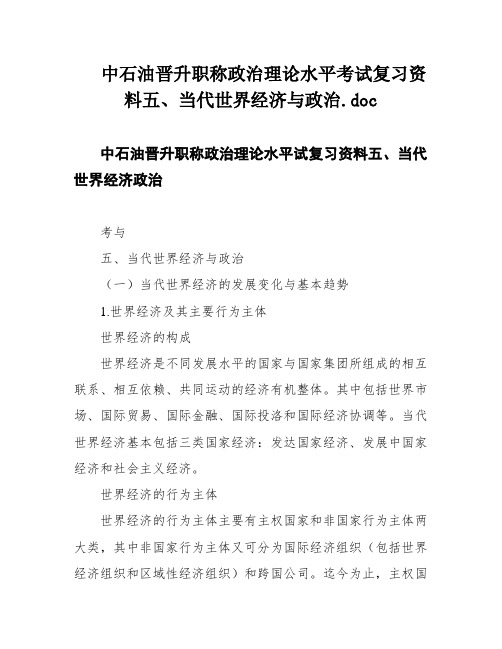 中石油晋升职称政治理论水平考试复习资料五、当代世界经济与政治.doc

中石油晋升职称政治理论水平试复习资料五、当代世界经济政治

考与

五、当代世界经济与政治

（一）当代世界经济的发展变化与基本趋势

1.世界经济及其主要行为主体

世界经济的构成

世界经济是不同发展水平的国家与国家集团所组成的相互联系、相互依赖、共同运动的经济有机整体。其中包括世界市场、国际贸易、国际金融、国际投洛和国际经济协调等。当代世界经济基本包括三类国家经济：发达国家经济、发展中国家经济和社会主义经济。

世界经济的行为主体

世界经济的行为主体主要有主权国家和非国家行为主体两大类，其中非国家行为主体又可分为国际经济组织（包括世界经济组织和区域性经济组织）和跨国公司。迄今为止，主权国